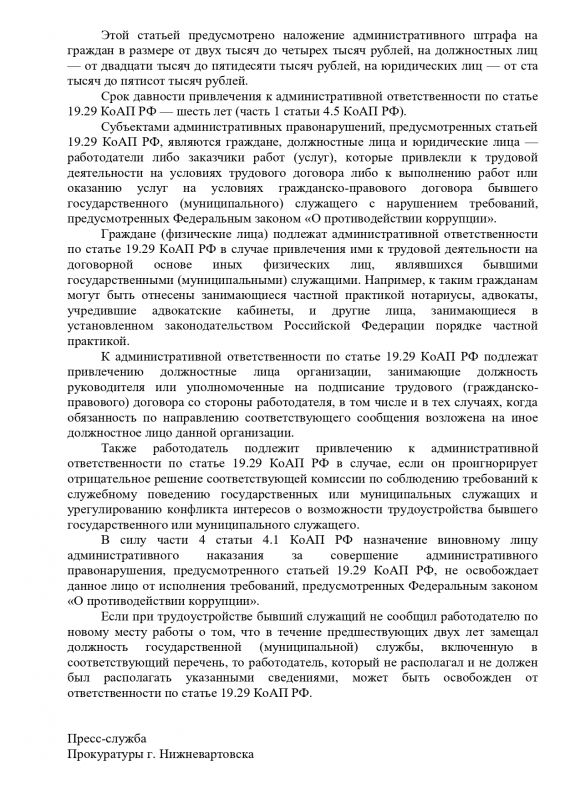 Этой статьей предусмотрено наложение административного штрафа на граждан в размере от двух тысяч до четырех тысяч рублей, на должностных лиц — от двадцати тысяч до пятидесяти тысяч рублей, на юридических лиц — от ста тысяч до пятисот тысяч рублей.

Срок давности привлечения к административной ответственности по статье 19.29 КоАП РФ — шесть лет (часть 1 статьи 4.5 КоАП РФ).

Субъектами административных правонарушений, предусмотренных статьей 19.29 КоАП РФ, являются граждане, должностные лица и юридические лица — работодатели либо заказчики работ (услуг), которые привлекли к трудовой деятельности на условиях трудового договора либо к выполнению работ или оказанию услуг на условиях гражданско-правового договора бывшего государственного (муниципального) служащего с нарушением требований, предусмотренных Федеральным законом «О противодействии коррупции».

Граждане (физические лица) подлежат административной ответственности по статье 19.29 КоАП РФ в случае привлечения ими к трудовой деятельности на договорной основе иных физических лиц, являвшихся бывшими государственными (муниципальными) служащими. Например, к таким гражданам могут быть отнесены занимающиеся частной практикой нотариусы, адвокаты, учредившие адвокатские кабинеты, и другие лица, занимающиеся в установленном законодательством Российской Федерации порядке частной практикой.

К административной ответственности по статье 19.29 КоАП РФ подлежат привлечению должностные лица организации, занимающие должность руководителя или уполномоченные на подписание трудового (гражданско-правового) договора со стороны работодателя, в том числе и в тех случаях, когда обязанность по направлению соответствующего сообщения возложена на иное должностное лицо данной организации.

Также работодатель подлежит привлечению к административной ответственности по статье 19.29 КоАП РФ в случае, если он проигнорирует отрицательное решение соответствующей комиссии по соблюдению требований к служебному поведению государственных или муниципальных служащих и урегулированию конфликта интересов о возможности трудоустройства бывшего государственного или муниципального служащего.

В силу части 4 статьи 4.1 КоАП РФ назначение виновному лицу административного наказания за совершение административного правонарушения, предусмотренного статьей 19.29 КоАП РФ, не освобождает данное лицо от исполнения требований, предусмотренных Федеральным законом «О противодействии коррупции».

Если при трудоустройстве бывший служащий не сообщил работодателю по новому месту работы о том, что в течение предшествующих двух лет замещал должность государственной (муниципальной) службы, включенную в соответствующий перечень, то работодатель, который не располагал и не должен был располагать указанными сведениями, может быть освобожден от ответственности по статье 19.29 КоАП РФ.

Пресс-служба
Прокуратуры г. Нижневартовска